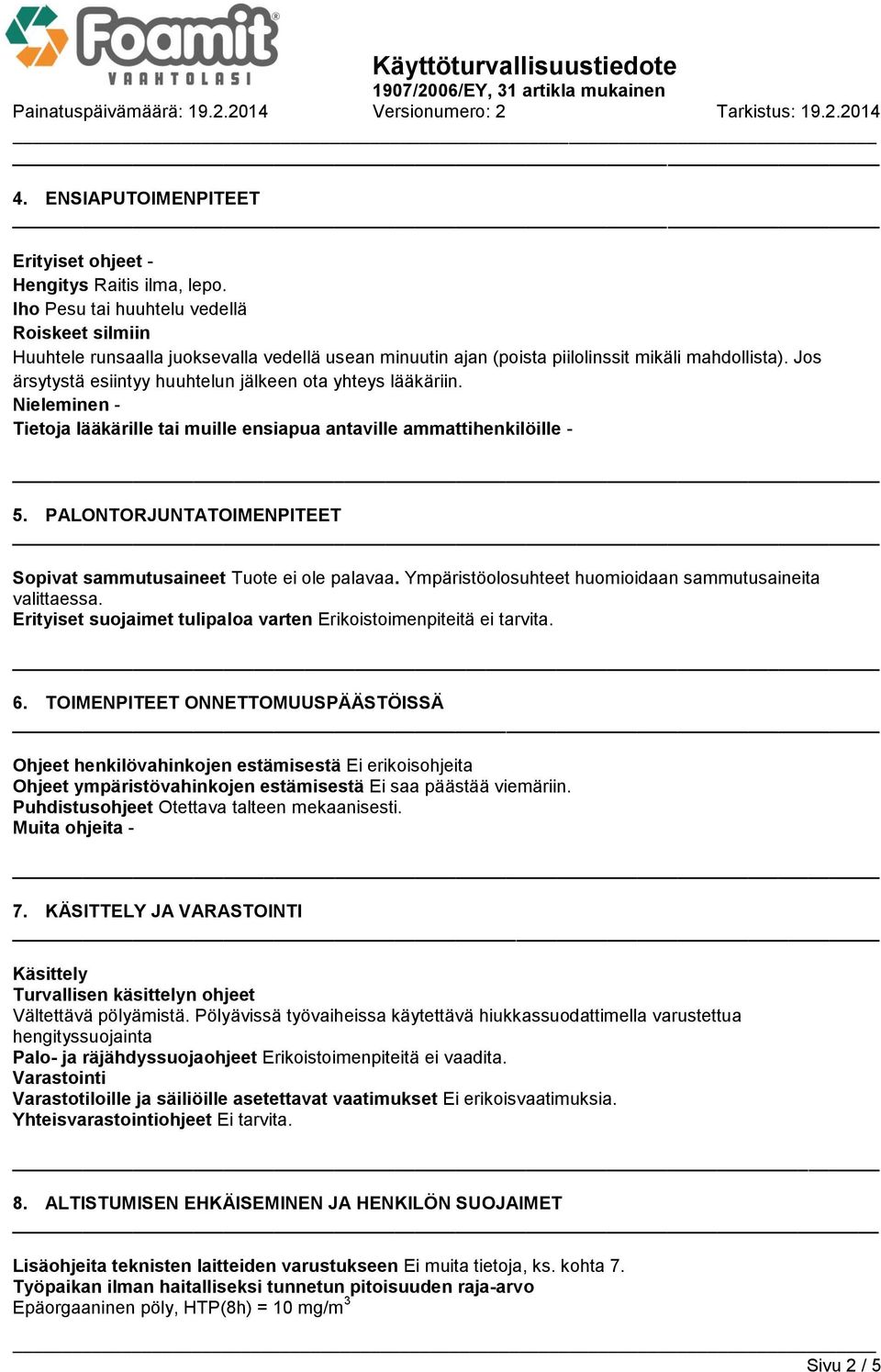 Foamit®
VAAHTOLASI

Käyttöturvallisuustiedote
1907/2006/EY, 31 artikla mukainen

Painatuspäivämäärä: 19.2.2014 Versionumero: 2 Tarkistus: 19.2.2014

4. ENSIAPUTOIMENPITEET

Erityiset ohjeet -
Hengitys Raitis ilma, lepo.
Iho Pesu tai huuhtelu vedellä
Roiskeet silmiin
Huuhtele runsaalla juoksevalla vedellä usean minuutin ajan (poista piilolinssit mikäli mahdollista). Jos ärsytystä esiintyy huuhtelun jälkeen ota yhteys lääkäriin.
Nieleminen -
Tietoja lääkärille tai muille ensiapua antaville ammattihenkilöille -

5. PALONTORJUNTATOIMENPITEET

Sopivat sammutusaineet Tuote ei ole palavaa. Ympäristöolosuhteet huomioidaan sammutusaineita valittaessa.
Erityiset suojaimet tulipaloa varten Erikoistoimenpiteitä ei tarvita.

6. TOIMENPITEET ONNETTOMUUSPÄÄSTÖISSÄ

Ohjeet henkilövahinkojen estämisestä Ei erikoisohjeita
Ohjeet ympäristövahinkojen estämisestä Ei saa päästää viemäriin.
Puhdistusohjeet Otettava talteen mekaanisesti.
Muita ohjeita -

7. KÄSITTELY JA VARASTOINTI

Käsittely
Turvallisen käsittelyn ohjeet
Vältettävä pölyämistä. Pölyävissä työvaiheissa käytettävä hiukkassuodattimella varustettua hengityssuojainta
Palo- ja räjähdyssuojaohjeet Erikoistoimenpiteitä ei vaadita.
Varastointi
Varastotiloille ja säiliöille asetettavat vaatimukset Ei erikoisvaatimuksia.
Yhteisvarastointiohjeet Ei tarvita.

8. ALTISTUMISEN EHKÄISEMINEN JA HENKILÖN SUOJAIMET

Lisäohjeita teknisten laitteiden varustukseen Ei muita tietoja, ks. kohta 7.
Työpaikan ilman haitalliseksi tunnetun pitoisuuden raja-arvo
Epäorgaaninen pöly, HTP(8h) = 10 mg/m$^3$

Sivu 2 / 5